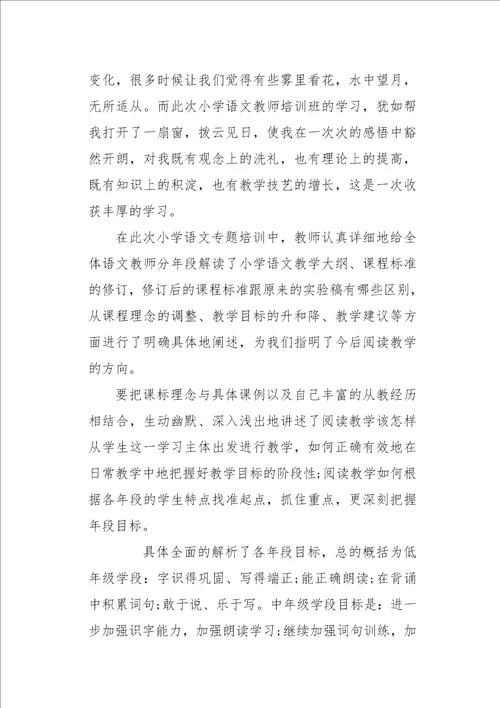 变化，很多时候让我们觉得有些雾里看花，水中望月，无所适从。而此次小学语文教师培训班的学习，犹如帮我打开了一扇窗，拨云见日，使我在一次次的感悟中豁然开朗，对我既有观念上的洗礼，也有理论上的提高，既有知识上的积淀，也有教学技艺的增长，这是一次收获丰厚的学习。

在此次小学语文专题培训中，教师认真详细地给全体语文教师分年段解读了小学语文教学大纲、课程标准的修订，修订后的课程标准跟原来的实验稿有哪些区别，从课程理念的调整、教学目标的升和降、教学建议等方面进行了明确具体地阐述，为我们指明了今后阅读教学的方向。

要把课标理念与具体课例以及自己丰富的从教经历相结合，生动幽默、深入浅出地讲述了阅读教学该怎样从学生这一学习主体出发进行教学，如何正确有效地在日常教学中地把握好教学目标的阶段性;阅读教学如何根据各年段的学生特点找准起点，抓住重点，更深刻把握年段目标。

具体全面的解析了各年段目标，总的概括为低年级学段：字识得巩固、写得端正;能正确朗读;在背诵中积累词句;敢于说、乐于写。中年级学段目标是：进一步加强识字能力，加强朗读学习;继续加强词句训练，加